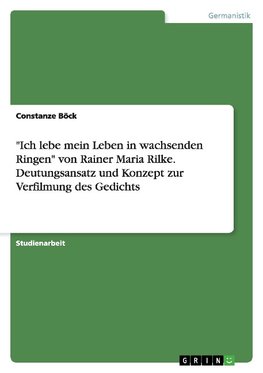 Germanistik

Constanze Böck

"Ich lebe mein Leben in wachsenden Ringen" von Rainer Maria Rilke. Deutungsansatz und Konzept zur Verfilmung des Gedichts

Studienarbeit

GRIN